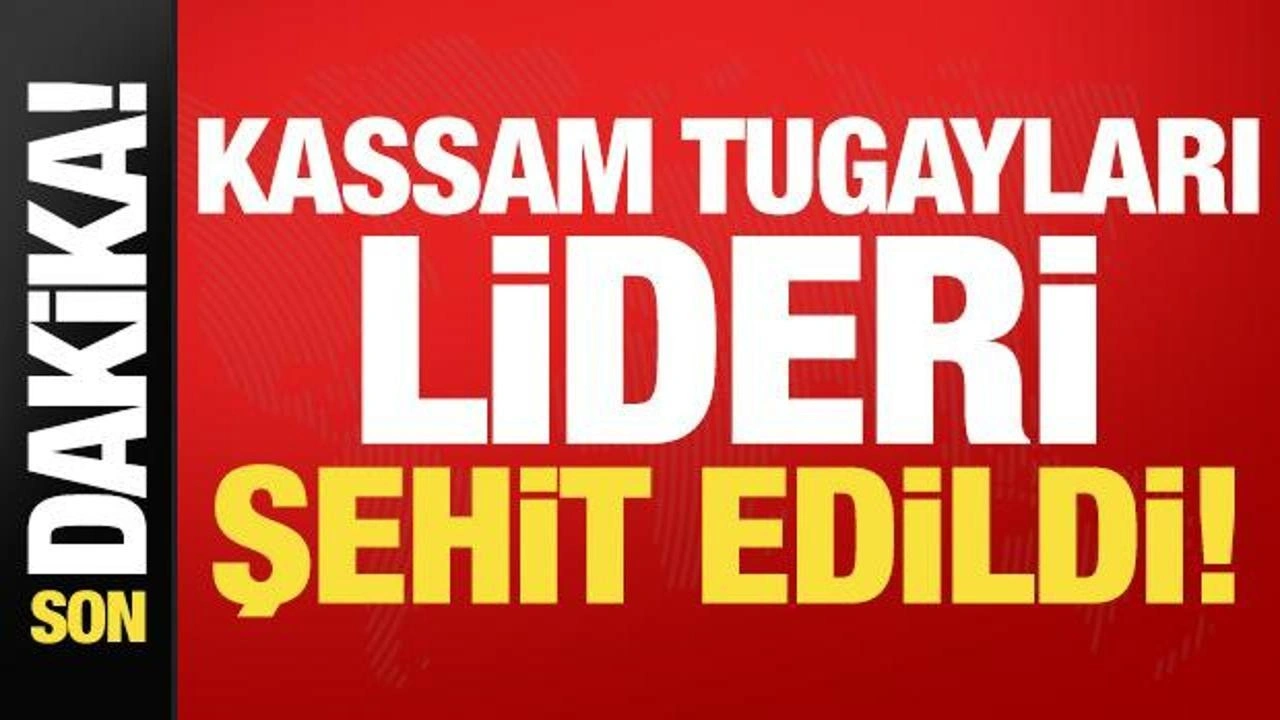 SON DAKİKA!

KASSAM TUGAYLARI LİDERİ ŞEHİT EDİLDİ!